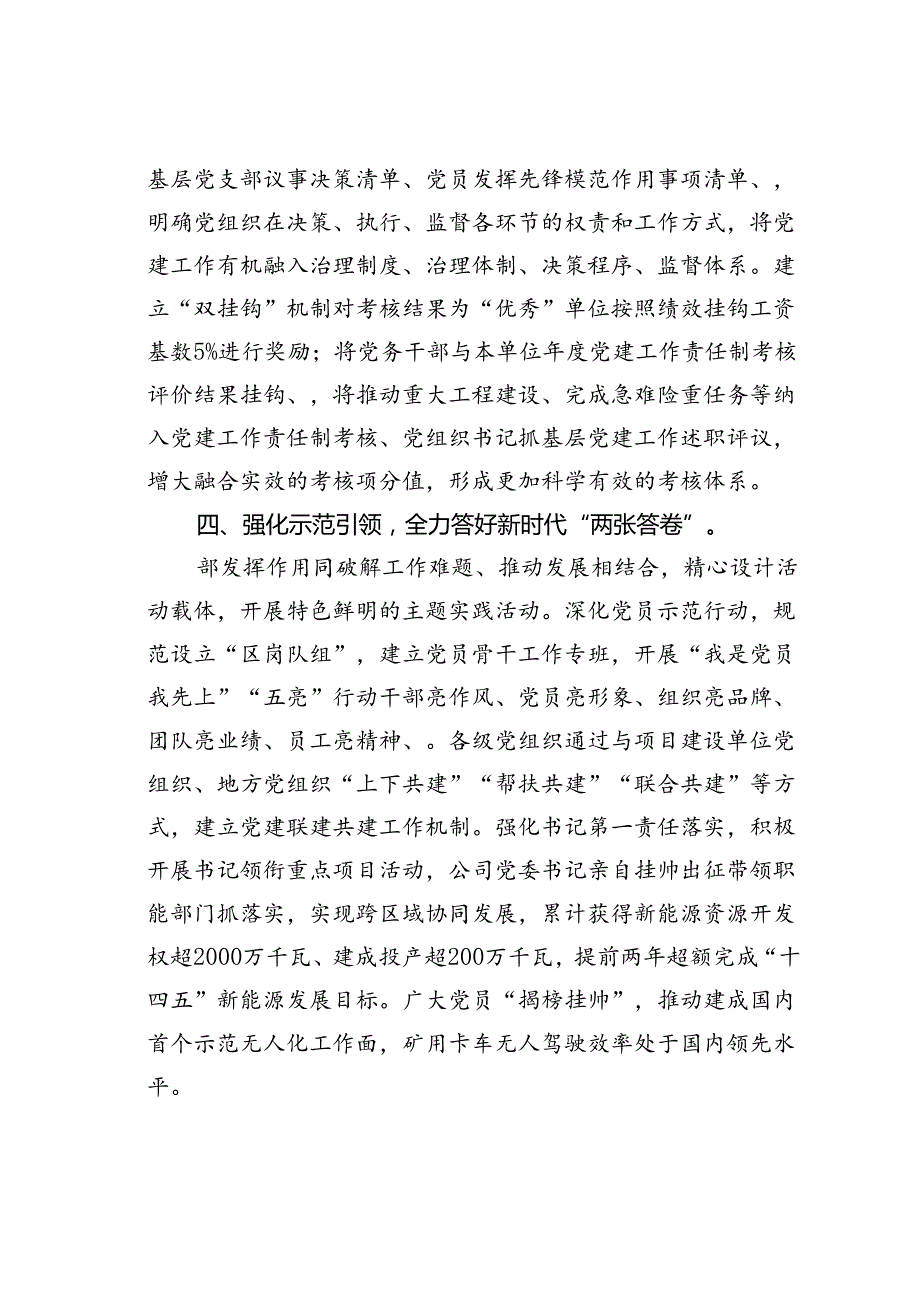 基层党支部议事决策清单、党员发挥先锋模范作用事项清单、，明确党组织在决策、执行、监督各环节的权责和工作方式，将党建工作有机融入治理制度、治理体制、决策程序、监督体系。建立“双挂钩”机制对考核结果为“优秀”单位按照绩效挂钩工资基数5%进行奖励；将党务干部与本单位年度党建工作责任制考核评价结果挂钩、，将推动重大工程建设、完成急难险重任务等纳入党建工作责任制考核、党组织书记抓基层党建工作述职评议，增大融合实效的考核项分值，形成更加科学有效的考核体系。

四、强化示范引领，全力答好新时代“两张答卷”。

部发挥作用同破解工作难题、推动发展相结合，精心设计活动载体，开展特色鲜明的主题实践活动。深化党员示范行动，规范设立“区岗队组”，建立党员骨干工作专班，开展“我是党员我先上”“五亮”行动干部亮作风、党员亮形象、组织亮品牌、团队亮业绩、员工亮精神、。各级党组织通过与项目建设单位党组织、地方党组织“上下共建”“帮扶共建”“联合共建”等方式，建立党建联建共建工作机制。强化书记第一责任落实，积极开展书记领衔重点项目活动，公司党委书记亲自挂帅出征带领职能部门抓落实，实现跨区域协同发展，累计获得新能源资源开发权超2000万千瓦、建成投产超200万千瓦，提前两年超额完成“十四五”新能源发展目标。广大党员“揭榜挂帅”，推动建成国内首个示范无人化工作面，矿用卡车无人驾驶效率处于国内领先水平。